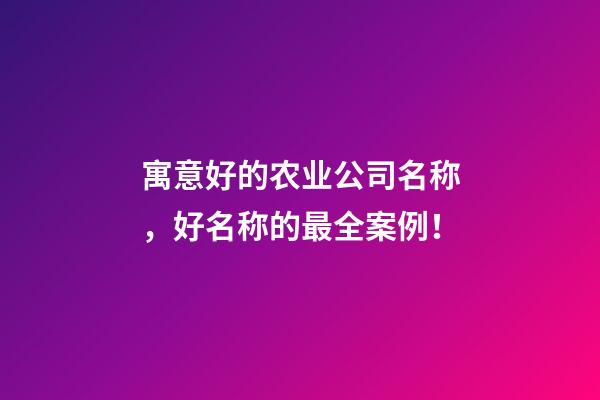 寓意好的农业公司名称，好名称的最全案例！